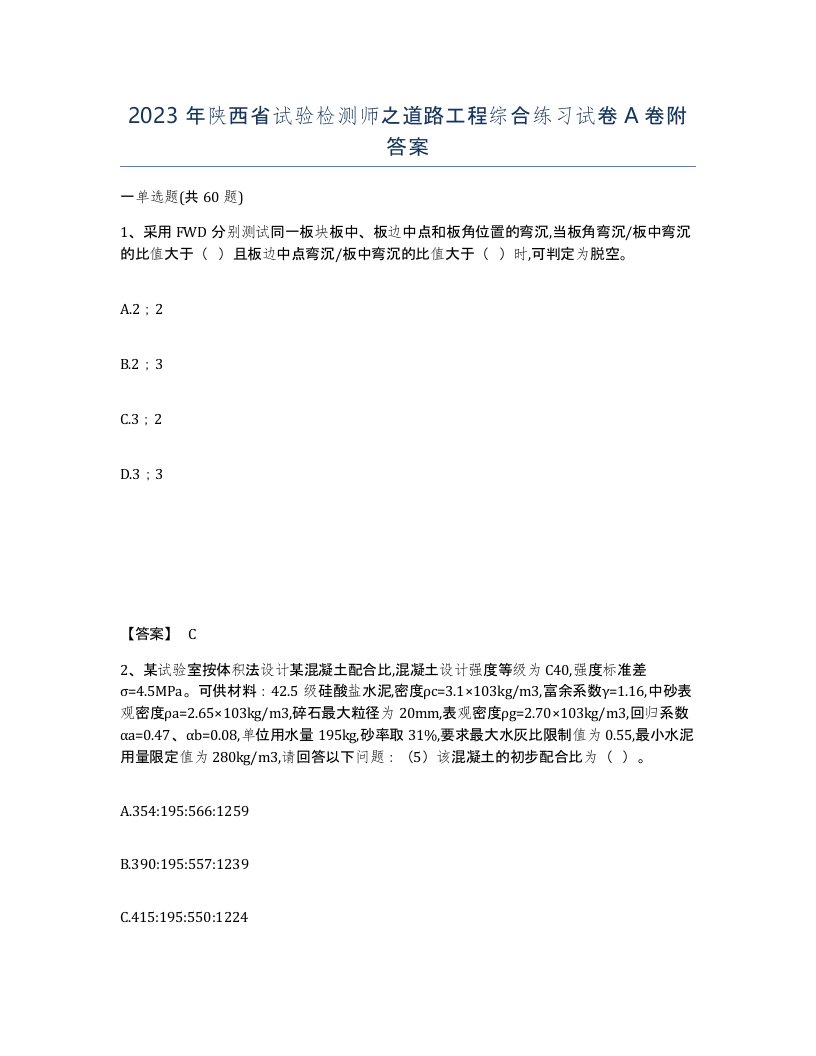 2023 年陕西省试验检测师之道路工程综合练习试卷 A 卷附答案

一单选题(共 60 题)

1、采用 FWD 分别测试同一板块板中、板边中点和板角位置的弯沉,当板角弯沉/板中弯沉的比值大于（ ）且板边中点弯沉/板中弯沉的比值大于（ ）时,可判定为脱空。

A.2；2

B.2；3

C.3；2

D.3；3

【答案】 C

2、某试验室按体积法设计某混凝土配合比,混凝土设计强度等级为 C40,强度标准差σ=4.5MPa。可供材料：42.5 级硅酸盐水泥,密度ρc=3.1×103kg/m3,富余系数γ=1.16,中砂表观密度ρa=2.65×103kg/m3,碎石最大粒径为 20mm,表观密度ρg=2.70×103kg/m3,回归系数αa=0.47、αb=0.08,单位用水量 195kg,砂率取 31%,要求最大水灰比限制值为 0.55,最小水泥用量限定值为 280kg/m3,请回答以下问题：（5）该混凝土的初步配合比为（ ）。

A.354:195:566:1259

B.390:195:557:1239

C.415:195:550:1224